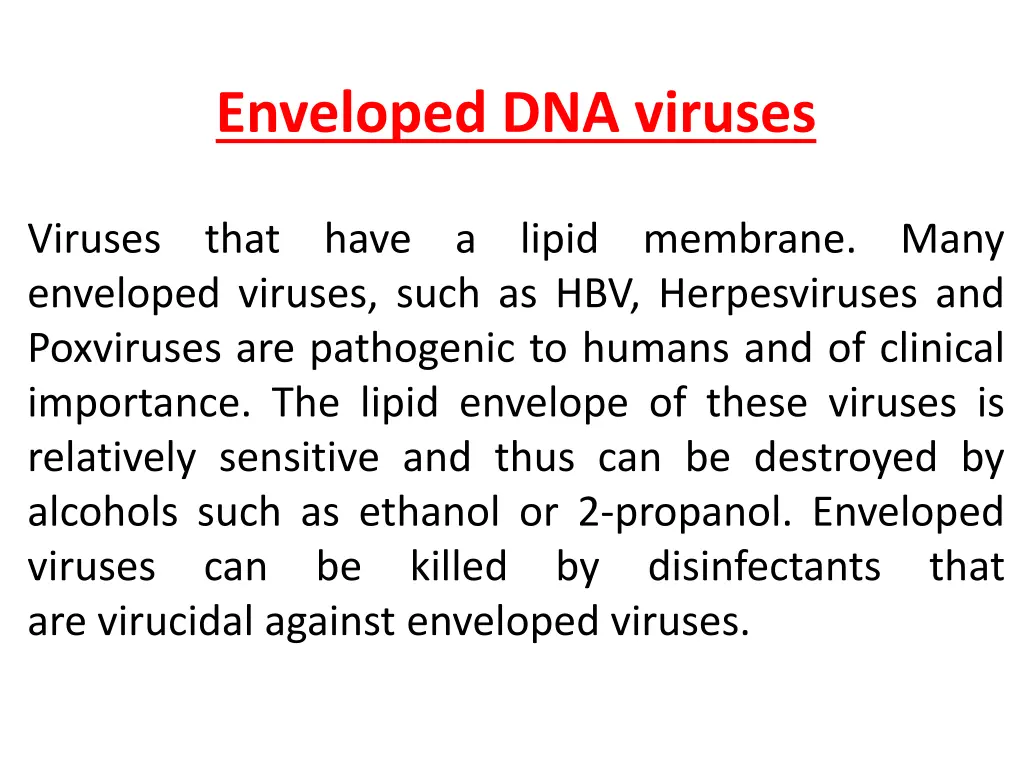 Enveloped DNA viruses

Viruses that have a lipid membrane. Many enveloped viruses, such as HBV, Herpesviruses and Poxviruses are pathogenic to humans and of clinical importance. The lipid envelope of these viruses is relatively sensitive and thus can be destroyed by alcohols such as ethanol or 2-propanol. Enveloped viruses can be killed by disinfectants that are virucidal against enveloped viruses.